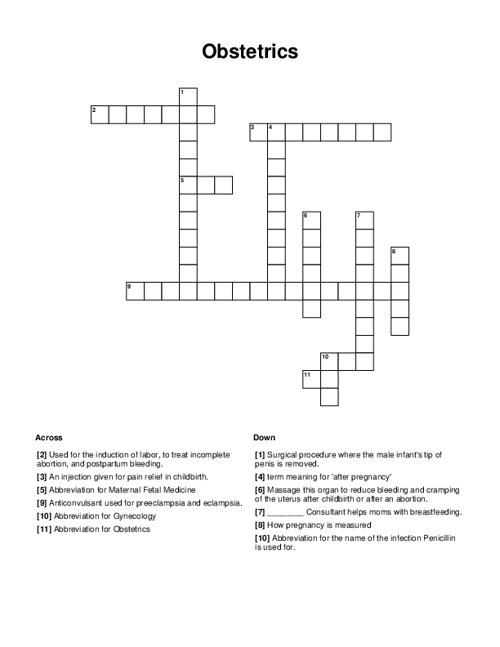 Obstetrics

1
2
3 4
5
6
7
8
9
10
11

Across

[2] Used for the induction of labor, to treat incomplete abortion, and postpartum bleeding.

[3] An injection given for pain relief in childbirth.

[5] Abbreviation for Maternal Fetal Medicine

[9] Anticonvulsant used for preeclampsia and eclampsia.

[10] Abbreviation for Gynecology

[11] Abbreviation for Obstetrics

Down

[1] Surgical procedure where the male infant's tip of penis is removed.

[4] term meaning for 'after pregnancy'

[6] Massage this organ to reduce bleeding and cramping of the uterus after childbirth or after an abortion.

[7] ________ Consultant helps moms with breastfeeding.

[8] How pregnancy is measured

[10] Abbreviation for the name of the infection Penicillin is used for.